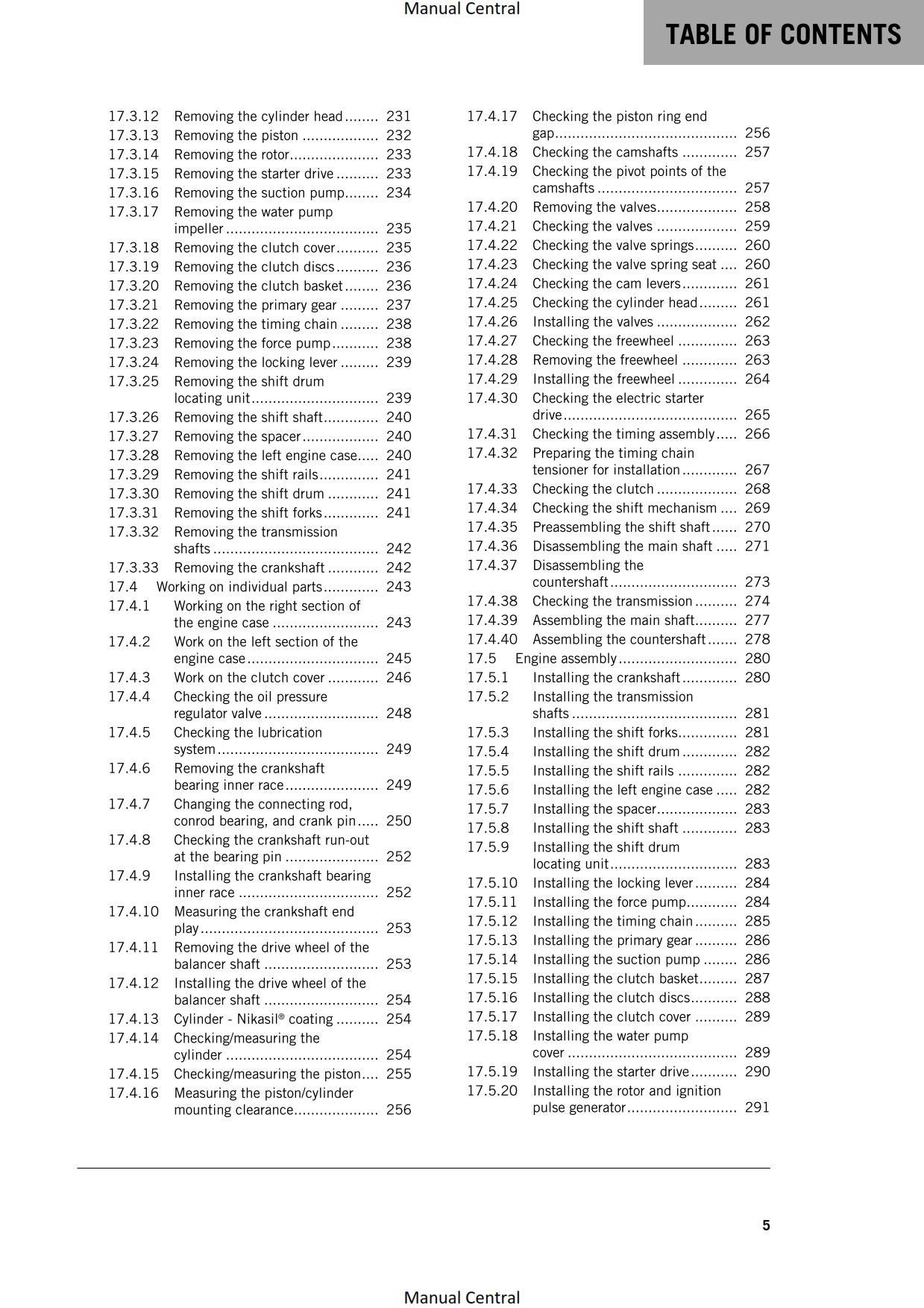 Manual Central

TABLE OF CONTENTS

17.3.12 Removing the cylinder head 231
17.3.13 Removing the piston 232
17.3.14 Removing the rotor 233
17.3.15 Removing the starter drive 233
17.3.16 Removing the suction pump 234
17.3.17 Removing the water pump impeller 235
17.3.18 Removing the clutch cover 235
17.3.19 Removing the clutch discs 236
17.3.20 Removing the clutch basket 236
17.3.21 Removing the primary gear 237
17.3.22 Removing the timing chain 238
17.3.23 Removing the force pump 238
17.3.24 Removing the locking lever 239
17.3.25 Removing the shift drum locating unit 239
17.3.26 Removing the shift shaft 240
17.3.27 Removing the spacer 240
17.3.28 Removing the left engine case 240
17.3.29 Removing the shift rails 241
17.3.30 Removing the shift drum 241
17.3.31 Removing the shift forks 241
17.3.32 Removing the transmission shafts 242
17.3.33 Removing the crankshaft 242
17.4 Working on individual parts 243
17.4.1 Working on the right section of the engine case 243
17.4.2 Work on the left section of the engine case 245
17.4.3 Work on the clutch cover 246
17.4.4 Checking the oil pressure regulator valve 248
17.4.5 Checking the lubrication system 249
17.4.6 Removing the crankshaft bearing inner race 249
17.4.7 Changing the connecting rod, conrod bearing, and crank pin 250
17.4.8 Checking the crankshaft run-out at the bearing pin 252
17.4.9 Installing the crankshaft bearing inner race 252
17.4.10 Measuring the crankshaft end play 253
17.4.11 Removing the drive wheel of the balancer shaft 253
17.4.12 Installing the drive wheel of the balancer shaft 254
17.4.13 Cylinder - Nikasil® coating 254
17.4.14 Checking/measuring the cylinder 254
17.4.15 Checking/measuring the piston 255
17.4.16 Measuring the piston/cylinder mounting clearance 256

17.4.17 Checking the piston ring end gap 256
17.4.18 Checking the camshafts 257
17.4.19 Checking the pivot points of the camshafts 257
17.4.20 Removing the valves 258
17.4.21 Checking the valves 259
17.4.22 Checking the valve springs 260
17.4.23 Checking the valve spring seat 260
17.4.24 Checking the cam levers 261
17.4.25 Checking the cylinder head 261
17.4.26 Installing the valves 262
17.4.27 Checking the freewheel 263
17.4.28 Removing the freewheel 263
17.4.29 Installing the freewheel 264
17.4.30 Checking the electric starter drive 265
17.4.31 Checking the timing assembly 266
17.4.32 Preparing the timing chain tensioner for installation 267
17.4.33 Checking the clutch 268
17.4.34 Checking the shift mechanism 269
17.4.35 Preassembling the shift shaft 270
17.4.36 Disassembling the main shaft 271
17.4.37 Disassembling the countershaft 273
17.4.38 Checking the transmission 274
17.4.39 Assembling the main shaft 277
17.4.40 Assembling the countershaft 278
17.5 Engine assembly 280
17.5.1 Installing the crankshaft 280
17.5.2 Installing the transmission shafts 281
17.5.3 Installing the shift forks 281
17.5.4 Installing the shift drum 282
17.5.5 Installing the shift rails 282
17.5.6 Installing the left engine case 282
17.5.7 Installing the spacer 283
17.5.8 Installing the shift shaft 283
17.5.9 Installing the shift drum locating unit 283
17.5.10 Installing the locking lever 284
17.5.11 Installing the force pump 284
17.5.12 Installing the timing chain 285
17.5.13 Installing the primary gear 286
17.5.14 Installing the suction pump 286
17.5.15 Installing the clutch basket 287
17.5.16 Installing the clutch discs 288
17.5.17 Installing the clutch cover 289
17.5.18 Installing the water pump cover 289
17.5.19 Installing the starter drive 290
17.5.20 Installing the rotor and ignition pulse generator 291

5

Manual Central